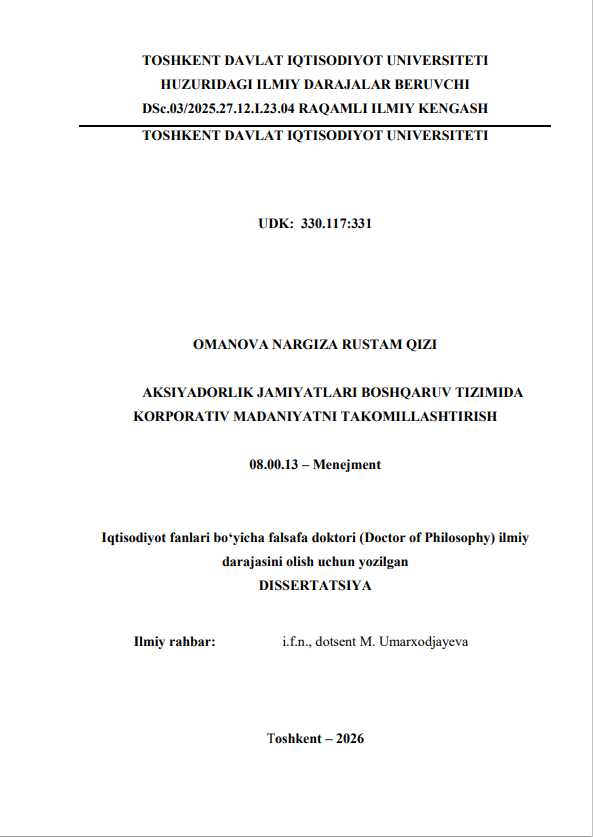 TOSHKENT DAVLAT IQTISODIYOT UNIVERSITETI
HUZURIDAGI ILMIY DARAJALAR BERUVCHI
DSc.03/2025.27.12.I.23.04 RAQAMLI ILMIY KENGASH

TOSHKENT DAVLAT IQTISODIYOT UNIVERSITETI

UDK: 330.117:331

OMANOVA NARGIZA RUSTAM QIZI

AKSIYADORLIK JAMIYATLARI BOSHQARUV TIZIMIDA KORPORATIV MADANIYATNI TAKOMILLASHTIRISH

08.00.13 – Menejment

Iqtisodiyot fanlari bo‘yicha falsafa doktori (Doctor of Philosophy) ilmiy darajasini olish uchun yozilgan
DISSERTATSIYA

Ilmiy rahbar: i.f.n., dotsent M. Umarxodjayeva

Toshkent – 2026